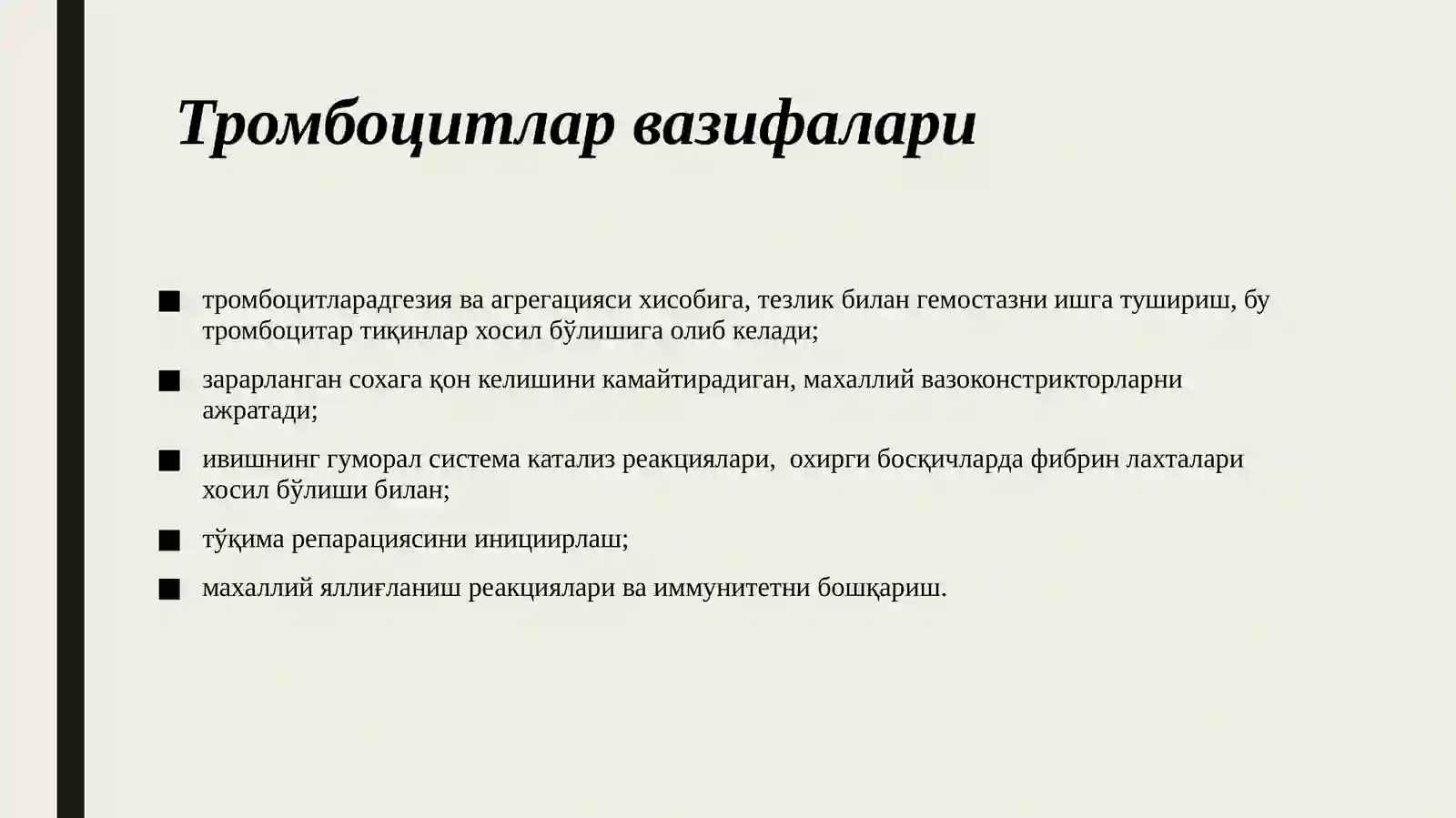 Тромбоцитлар вазифалари

■ тромбоцитларадгезия ва агрегацияси хисобига, тезлик билан гемостазни ишга тушириш, бу тромбоцитар тиқинлар хосил бўлишига олиб келади;

■ зарарланган сохага қон келишини камайтирадиган, махаллий вазоконстрикторларни ажратади;

■ ивишнинг гуморал система катализ реакциялари, охирги босқичларда фибрин лахталари хосил бўлиши билан;

■ тўқима репарациясини инициирлаш;

■ махаллий яллиғланиш реакциялари ва иммунитетни бошқариш.